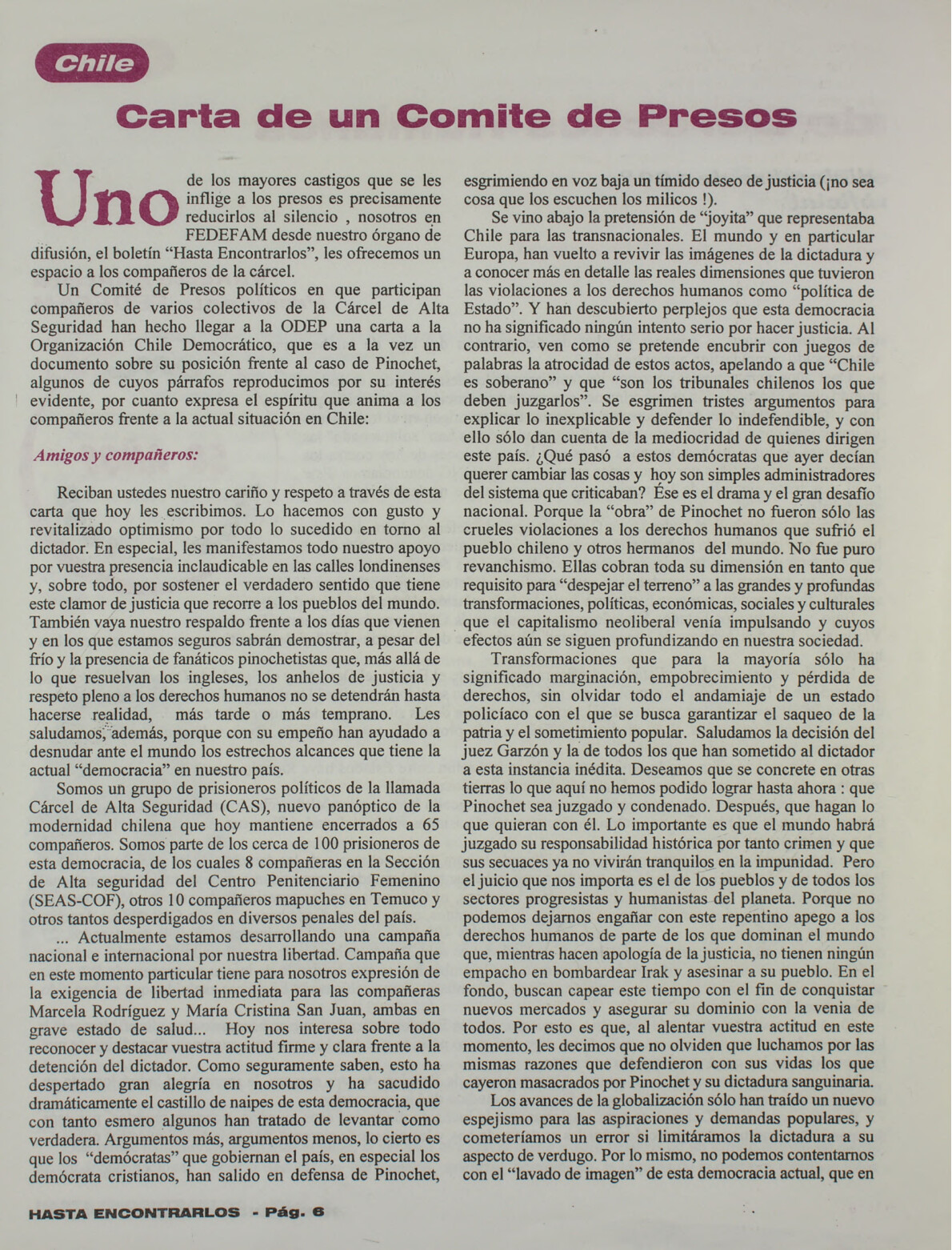 Chile

Carta de un Comite de Presos

Uno de los mayores castigos que se les inflige a los presos es precisamente reducirlos al silencio , nosotros en FEDEFAM desde nuestro órgano de difusión, el boletín "Hasta Encontrarlos", les ofrecemos un espacio a los compañeros de la cárcel.

Un Comité de Presos políticos en que participan compañeros de varios colectivos de la Cárcel de Alta Seguridad han hecho llegar a la ODEP una carta a la Organización Chile Democrático, que es a la vez un documento sobre su posición frente al caso de Pinochet, algunos de cuyos párrafos reproducimos por su interés evidente, por cuanto expresa el espíritu que anima a los compañeros frente a la actual situación en Chile:

Amigos y compañeros:

Reciban ustedes nuestro cariño y respeto a través de esta carta que hoy les escribimos. Lo hacemos con gusto y revitalizado optimismo por todo lo sucedido en torno al dictador. En especial, les manifestamos todo nuestro apoyo por vuestra presencia inclaudicable en las calles londinenses y, sobre todo, por sostener el verdadero sentido que tiene este clamor de justicia que recorre a los pueblos del mundo. También vaya nuestro respaldo frente a los días que vienen y en los que estamos seguros sabrán demostrar, a pesar del frío y la presencia de fanáticos pinochetistas que, más allá de lo que resuelvan los ingleses, los anhelos de justicia y respeto pleno a los derechos humanos no se detendrán hasta hacerse realidad, más tarde o más temprano. Les saludamos, además, porque con su empeño han ayudado a desnudar ante el mundo los estrechos alcances que tiene la actual "democracia" en nuestro país.

Somos un grupo de prisioneros políticos de la llamada Cárcel de Alta Seguridad (CAS), nuevo panóptico de la modernidad chilena que hoy mantiene encerrados a 65 compañeros. Somos parte de los cerca de 100 prisioneros de esta democracia, de los cuales 8 compañeras en la Sección de Alta seguridad del Centro Penitenciario Femenino (SEAS-COF), otros 10 compañeros mapuches en Temuco y otros tantos desperdigados en diversos penales del país.

... Actualmente estamos desarrollando una campaña nacional e internacional por nuestra libertad. Campaña que en este momento particular tiene para nosotros expresión de la exigencia de libertad inmediata para las compañeras Marcela Rodríguez y María Cristina San Juan, ambas en grave estado de salud... Hoy nos interesa sobre todo reconocer y destacar vuestra actitud firme y clara frente a la detención del dictador. Como seguramente saben, esto ha despertado gran alegría en nosotros y ha sacudido dramáticamente el castillo de naipes de esta democracia, que con tanto esmero algunos han tratado de levantar como verdadera. Argumentos más, argumentos menos, lo cierto es que los "demócratas" que gobiernan el país, en especial los demócrata cristianos, han salido en defensa de Pinochet, esgrimiendo en voz baja un tímido deseo de justicia (¡no sea cosa que los escuchen los milicos !).

Se vino abajo la pretensión de "joyita" que representaba Chile para las transnacionales. El mundo y en particular Europa, han vuelto a revivir las imágenes de la dictadura y a conocer más en detalle las reales dimensiones que tuvieron las violaciones a los derechos humanos como "política de Estado". Y han descubierto perplejos que esta democracia no ha significado ningún intento serio por hacer justicia. Al contrario, ven como se pretende encubrir con juegos de palabras la atrocidad de estos actos, apelando a que "Chile es soberano" y que "son los tribunales chilenos los que deben juzgarlos". Se esgrimen tristes argumentos para explicar lo inexplicable y defender lo indefendible, y con ello sólo dan cuenta de la mediocridad de quienes dirigen este país. ¿Qué pasó a estos demócratas que ayer decían querer cambiar las cosas y hoy son simples administradores del sistema que criticaban? Ése es el drama y el gran desafío nacional. Porque la "obra" de Pinochet no fueron sólo las crueles violaciones a los derechos humanos que sufrió el pueblo chileno y otros hermanos del mundo. No fue puro revanchismo. Ellas cobran toda su dimensión en tanto que requisito para "despejar el terreno" a las grandes y profundas transformaciones, políticas, económicas, sociales y culturales que el capitalismo neoliberal venía impulsando y cuyos efectos aún se siguen profundizando en nuestra sociedad.

Transformaciones que para la mayoría sólo ha significado marginación, empobrecimiento y pérdida de derechos, sin olvidar todo el andamiaje de un estado policíaco con el que se busca garantizar el saqueo de la patria y el sometimiento popular. Saludamos la decisión del juez Garzón y la de todos los que han sometido al dictador a esta instancia inédita. Deseamos que se concrete en otras tierras lo que aquí no hemos podido lograr hasta ahora : que Pinochet sea juzgado y condenado. Después, que hagan lo que quieran con él. Lo importante es que el mundo habrá juzgado su responsabilidad histórica por tanto crimen y que sus secuaces ya no vivirán tranquilos en la impunidad. Pero el juicio que nos importa es el de los pueblos y de todos los sectores progresistas y humanistas del planeta. Porque no podemos dejarnos engañar con este repentino apego a los derechos humanos de parte de los que dominan el mundo que, mientras hacen apología de la justicia, no tienen ningún empacho en bombardear Irak y asesinar a su pueblo. En el fondo, buscan capear este tiempo con el fin de conquistar nuevos mercados y asegurar su dominio con la venia de todos. Por esto es que, al alentar vuestra actitud en este momento, les decimos que no olviden que luchamos por las mismas razones que defendieron con sus vidas los que cayeron masacrados por Pinochet y su dictadura sanguinaria.

Los avances de la globalización sólo han traído un nuevo espejismo para las aspiraciones y demandas populares, y cometeríamos un error si limitáramos la dictadura a su aspecto de verdugo. Por lo mismo, no podemos contentarnos con el "lavado de imagen" de esta democracia actual, que en

HASTA ENCONTRARLOS - Pág. 6